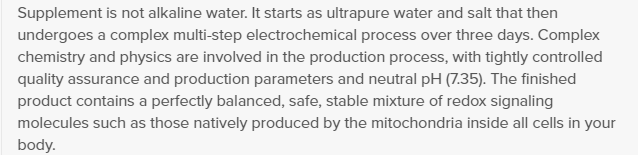 Supplement is not alkaline water. It starts as ultrapure water and salt that then undergoes a complex multi-step electrochemical process over three days. Complex chemistry and physics are involved in the production process, with tightly controlled quality assurance and production parameters and neutral pH (7.35). The finished product contains a perfectly balanced, safe, stable mixture of redox signaling molecules such as those natively produced by the mitochondria inside all cells in your body.